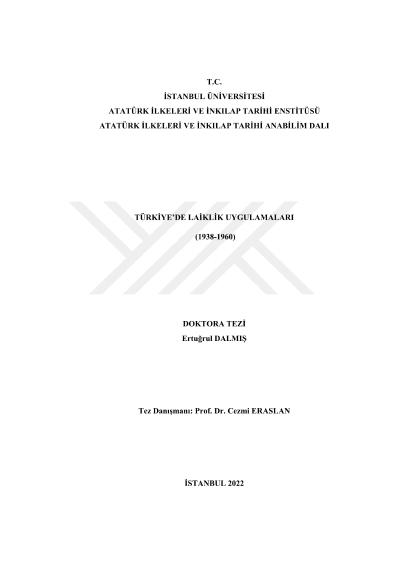 T.C.
İSTANBUL ÜNİVERSİTESİ
ATATÜRK İLKELERİ VE İNKILAP TARİHİ ENSTİTÜSÜ
ATATÜRK İLKELERİ VE İNKILAP TARİHİ ANABİLİM DALI

TÜRKİYE'DE LAİKLİK UYGULAMALARI
(1938-1960)

DOKTORA TEZİ
Ertuğrul DALMIŞ

Tez Danışmanı: Prof. Dr. Cezmi ERASLAN

İSTANBUL 2022